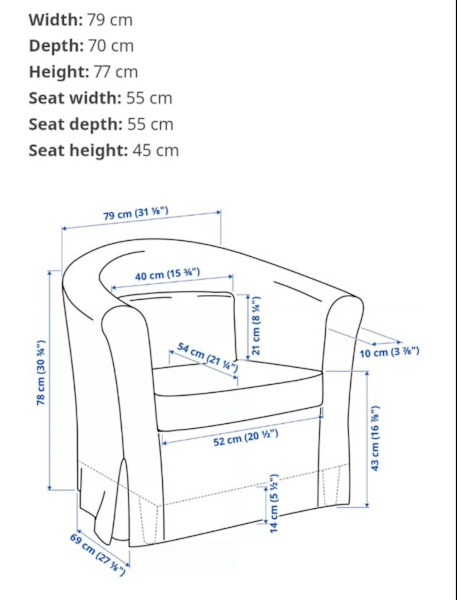 **Width:** 79 cm
**Depth:** 70 cm
**Height:** 77 cm
**Seat width:** 55 cm
**Seat depth:** 55 cm
**Seat height:** 45 cm

79 cm (31 ⅛")
40 cm (15 ¾")
21 cm (8 ¼")
54 cm (21 ¼")
10 cm (3 ⅞")
78 cm (30 ¾")
52 cm (20 ½")
43 cm (16 ⅞")
14 cm (5 ½")
69 cm (27 ⅛")